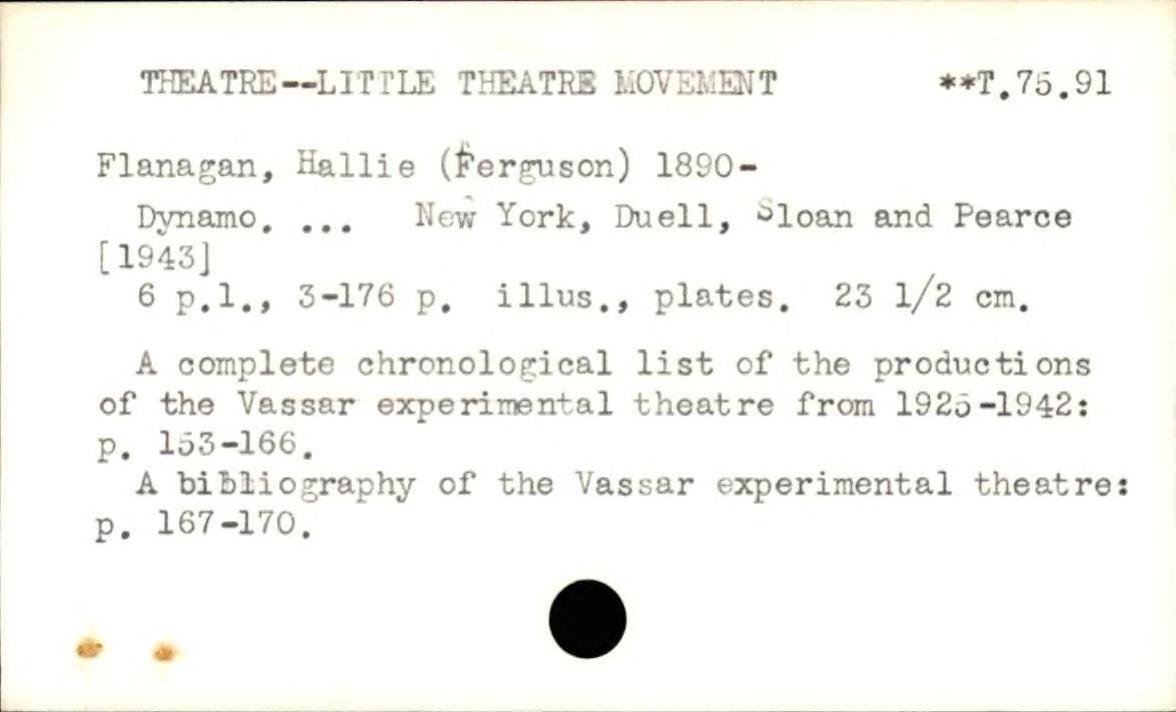 THEATRE--LITTLE THEATRE MOVEMENT **T.75.91

Flanagan, Hallie (Ferguson) 1890-

Dynamo. ... New York, Duell, Sloan and Pearce [1943]

6 p.l., 3-176 p. illus., plates. 23 1/2 cm.

A complete chronological list of the productions of the Vassar experimental theatre from 1925-1942: p. 153-166.

A bibliography of the Vassar experimental theatre: p. 167-170.